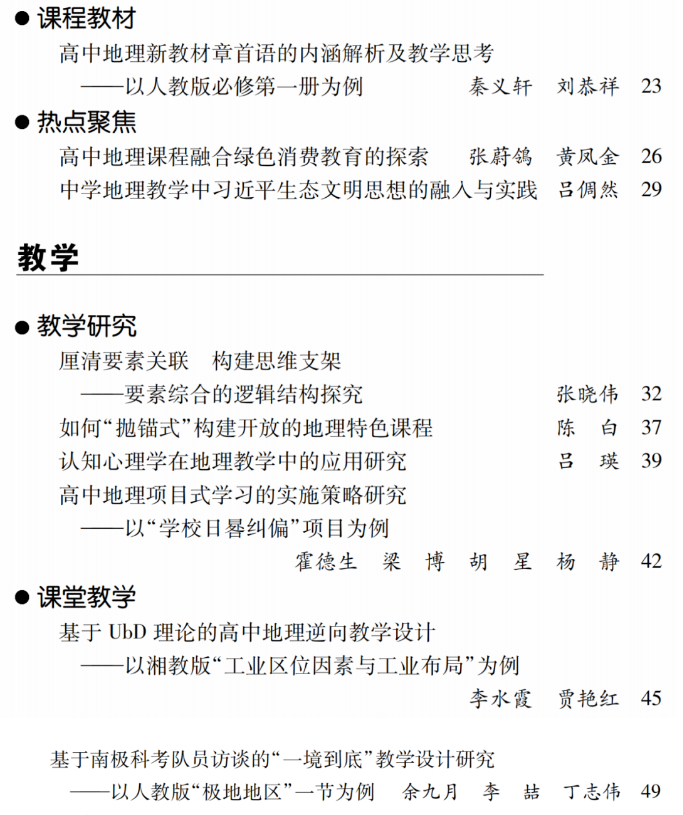 ● 课程教材

高中地理新教材章首语的内涵解析及教学思考
——以人教版必修第一册为例 秦义轩 刘恭祥 23

● 热点聚焦

高中地理课程融合绿色消费教育的探索 张蔚鸽 黄凤金 26

中学地理教学中习近平生态文明思想的融入与实践 吕倜然 29

教学

● 教学研究

厘清要素关联 构建思维支架
——要素综合的逻辑结构探究 张晓伟 32

如何“抛锚式”构建开放的地理特色课程 陈 白 37

认知心理学在地理教学中的应用研究 吕 瑛 39

高中地理项目式学习的实施策略研究
——以“学校日晷纠偏”项目为例
霍德生 梁 博 胡 星 杨 静 42

● 课堂教学

基于 UbD 理论的高中地理逆向教学设计
——以湘教版“工业区位因素与工业布局”为例
李水霞 贾艳红 45

基于南极科考队员访谈的“一境到底”教学设计研究
——以人教版“极地地区”一节为例 余九月 李 喆 丁志伟 49